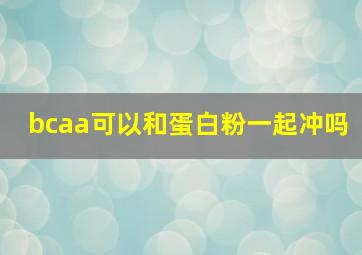 bcaa可以和蛋白粉一起冲吗